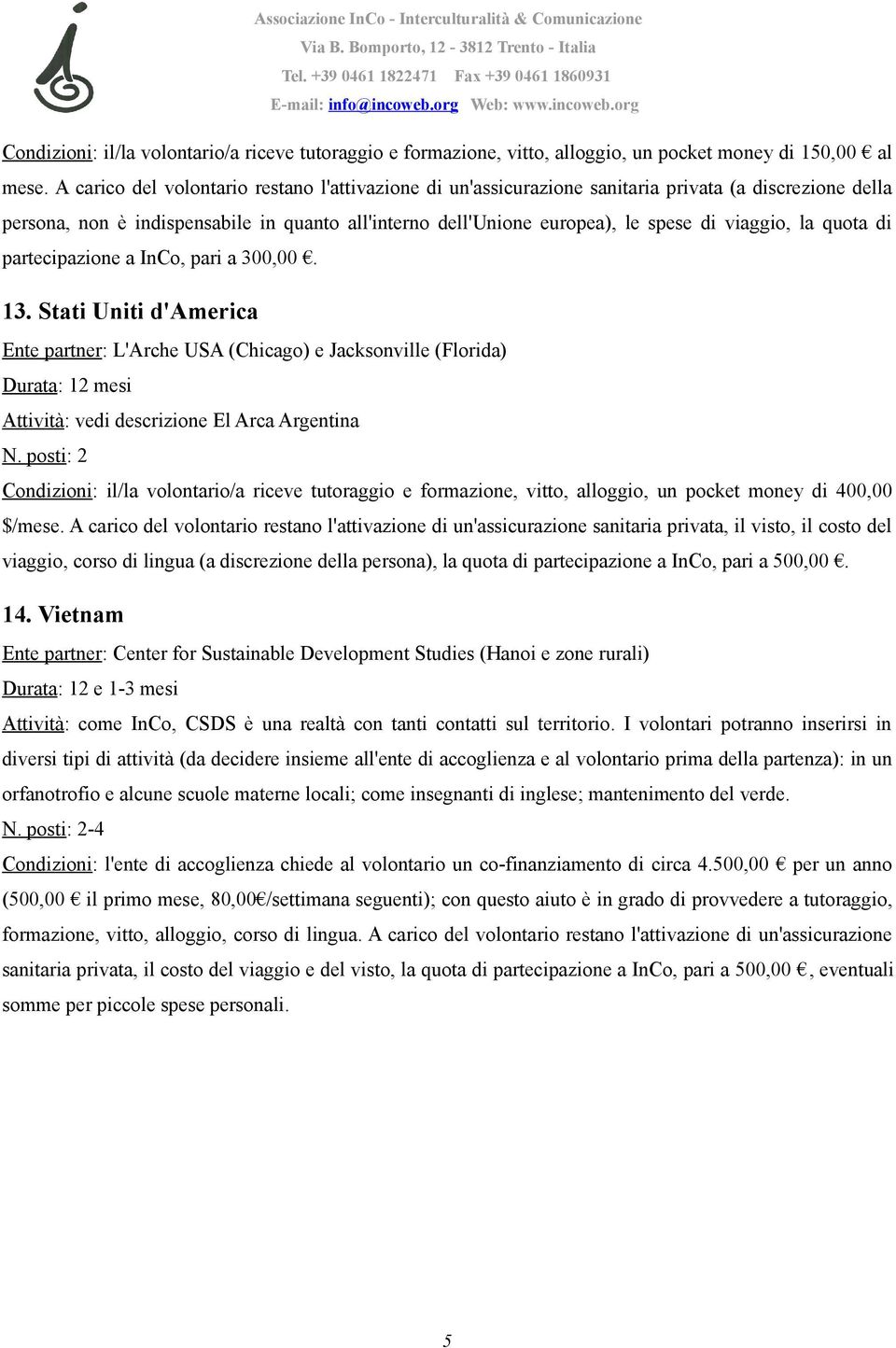 Associazione InCo - Interculturalità & Comunicazione
Via B. Bomporto, 12 - 3812 Trento - Italia
Tel. +39 0461 1822471 Fax +39 0461 1860931
E-mail: info@incoweb.org Web: www.incoweb.org

Condizioni: il/la volontario/a riceve tutoraggio e formazione, vitto, alloggio, un pocket money di 150,00 € al mese. A carico del volontario restano l'attivazione di un'assicurazione sanitaria privata (a discrezione della persona, non è indispensabile in quanto all'interno dell'Unione europea), le spese di viaggio, la quota di partecipazione a InCo, pari a 300,00 €.

13. Stati Uniti d'America

Ente partner: L'Arche USA (Chicago) e Jacksonville (Florida)

Durata: 12 mesi

Attività: vedi descrizione El Arca Argentina

N. posti: 2

Condizioni: il/la volontario/a riceve tutoraggio e formazione, vitto, alloggio, un pocket money di 400,00 $/mese. A carico del volontario restano l'attivazione di un'assicurazione sanitaria privata, il visto, il costo del viaggio, corso di lingua (a discrezione della persona), la quota di partecipazione a InCo, pari a 500,00 €.

14. Vietnam

Ente partner: Center for Sustainable Development Studies (Hanoi e zone rurali)

Durata: 12 e 1-3 mesi

Attività: come InCo, CSDS è una realtà con tanti contatti sul territorio. I volontari potranno inserirsi in diversi tipi di attività (da decidere insieme all'ente di accoglienza e al volontario prima della partenza): in un orfanotrofio e alcune scuole materne locali; come insegnanti di inglese; mantenimento del verde.

N. posti: 2-4

Condizioni: l'ente di accoglienza chiede al volontario un co-finanziamento di circa 4.500,00 € per un anno (500,00 € il primo mese, 80,00€/settimana seguenti); con questo aiuto è in grado di provvedere a tutoraggio, formazione, vitto, alloggio, corso di lingua. A carico del volontario restano l'attivazione di un'assicurazione sanitaria privata, il costo del viaggio e del visto, la quota di partecipazione a InCo, pari a 500,00 €, eventuali somme per piccole spese personali.

5